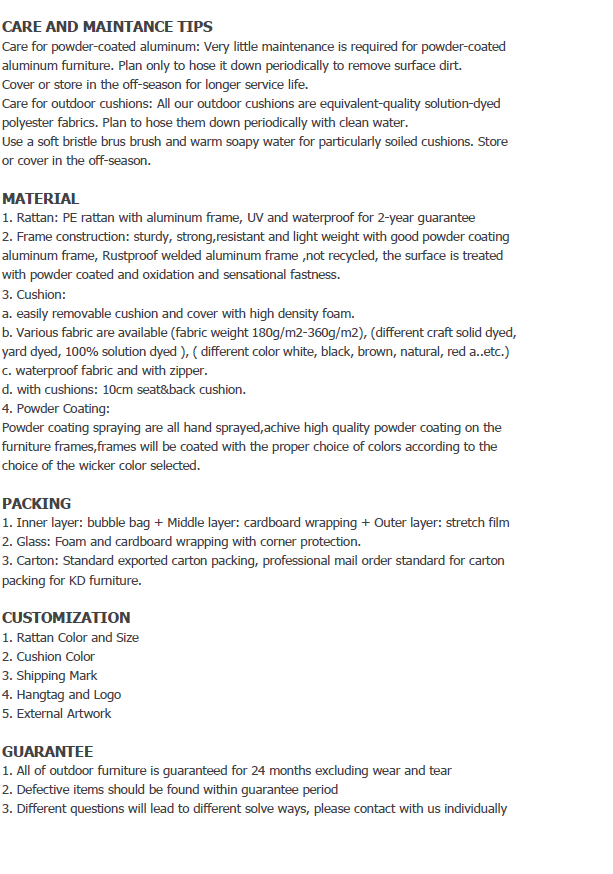 CARE AND MAINTANCE TIPS
Care for powder-coated aluminum: Very little maintenance is required for powder-coated aluminum furniture. Plan only to hose it down periodically to remove surface dirt.
Cover or store in the off-season for longer service life.
Care for outdoor cushions: All our outdoor cushions are equivalent-quality solution-dyed polyester fabrics. Plan to hose them down periodically with clean water.
Use a soft bristle brus brush and warm soapy water for particularly soiled cushions. Store or cover in the off-season.

MATERIAL
1. Rattan: PE rattan with aluminum frame, UV and waterproof for 2-year guarantee
2. Frame construction: sturdy, strong,resistant and light weight with good powder coating aluminum frame, Rustproof welded aluminum frame ,not recycled, the surface is treated with powder coated and oxidation and sensational fastness.
3. Cushion:
a. easily removable cushion and cover with high density foam.
b. Various fabric are available (fabric weight 180g/m2-360g/m2), (different craft solid dyed, yard dyed, 100% solution dyed ), ( different color white, black, brown, natural, red a..etc.)
c. waterproof fabric and with zipper.
d. with cushions: 10cm seat&back cushion.
4. Powder Coating:
Powder coating spraying are all hand sprayed,achive high quality powder coating on the furniture frames,frames will be coated with the proper choice of colors according to the choice of the wicker color selected.

PACKING
1. Inner layer: bubble bag + Middle layer: cardboard wrapping + Outer layer: stretch film
2. Glass: Foam and cardboard wrapping with corner protection.
3. Carton: Standard exported carton packing, professional mail order standard for carton packing for KD furniture.

CUSTOMIZATION
1. Rattan Color and Size
2. Cushion Color
3. Shipping Mark
4. Hangtag and Logo
5. External Artwork

GUARANTEE
1. All of outdoor furniture is guaranteed for 24 months excluding wear and tear
2. Defective items should be found within guarantee period
3. Different questions will lead to different solve ways, please contact with us individually